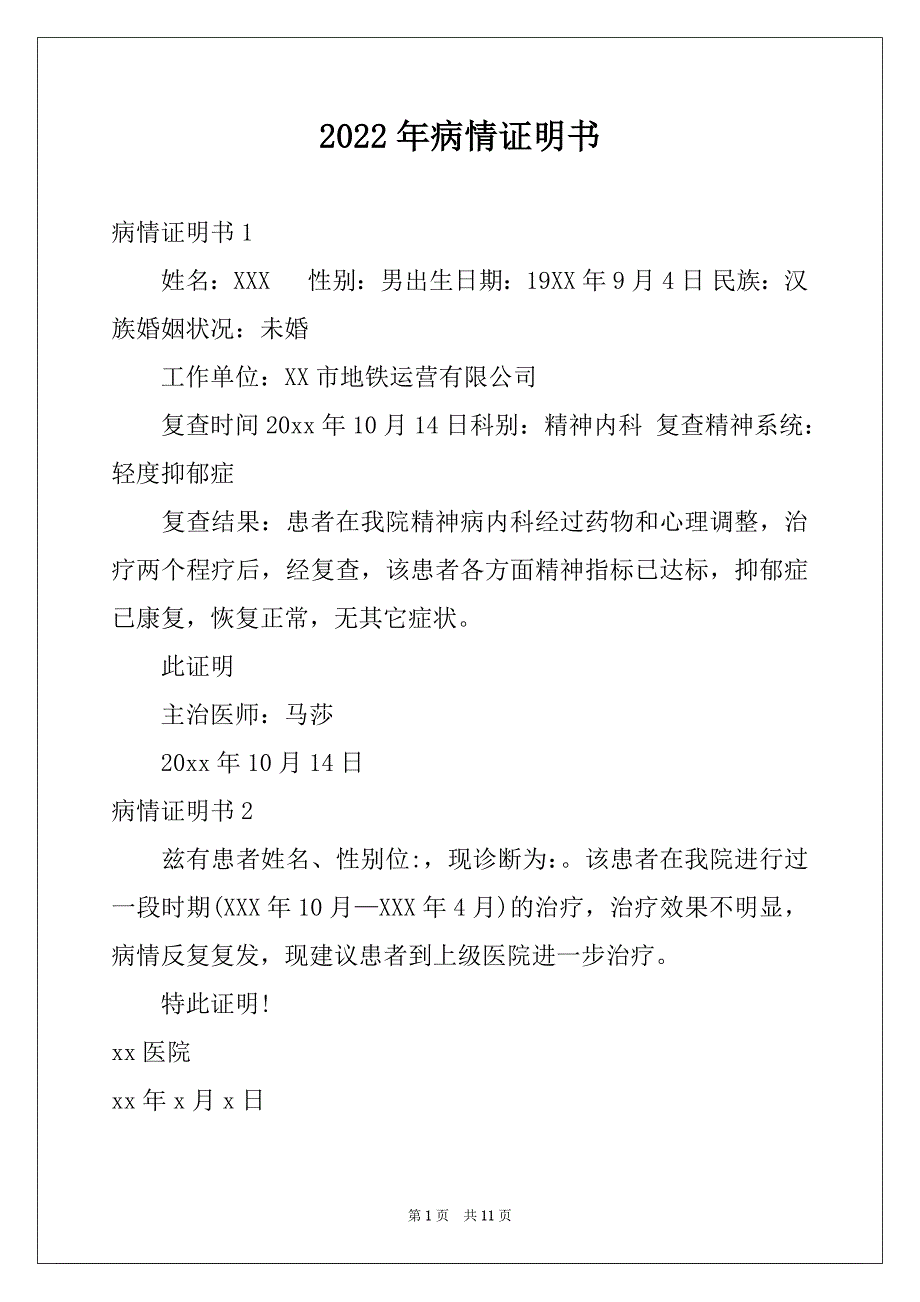 2022年病情证明书

病情证明书1

姓名：XXX　性别：男出生日期：19XX年9月4日 民族：汉族婚姻状况：未婚

工作单位：XX市地铁运营有限公司

复查时间20xx年10月14日科别：精神内科 复查精神系统：轻度抑郁症

复查结果：患者在我院精神病内科经过药物和心理调整，治疗两个程疗后，经复查，该患者各方面精神指标已达标，抑郁症已康复，恢复正常，无其它症状。

此证明

主治医师：马莎

20xx年10月14日

病情证明书2

兹有患者姓名、性别位:，现诊断为:。该患者在我院进行过一段时期(XXX年10月—XXX年4月)的治疗，治疗效果不明显，病情反复复发，现建议患者到上级医院进一步治疗。

特此证明!

xx医院

xx年x月x日

第1页　共11页